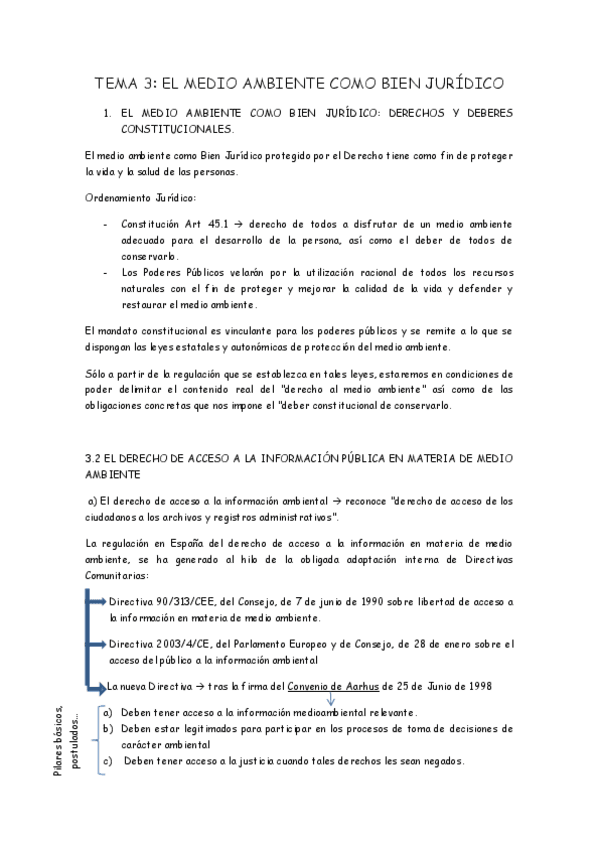 TEMA 3: EL MEDIO AMBIENTE COMO BIEN JURÍDICO

1. EL MEDIO AMBIENTE COMO BIEN JURÍDICO: DERECHOS Y DEBERES CONSTITUCIONALES.

El medio ambiente como Bien Jurídico protegido por el Derecho tiene como fin de proteger la vida y la salud de las personas.

Ordenamiento Jurídico:

- Constitución Art 45.1 → derecho de todos a disfrutar de un medio ambiente adecuado para el desarrollo de la persona, así como el deber de todos de conservarlo.
- Los Poderes Públicos velarán por la utilización racional de todos los recursos naturales con el fin de proteger y mejorar la calidad de la vida y defender y restaurar el medio ambiente.

El mandato constitucional es vinculante para los poderes públicos y se remite a lo que se dispongan las leyes estatales y autonómicas de protección del medio ambiente.

Sólo a partir de la regulación que se establezca en tales leyes, estaremos en condiciones de poder delimitar el contenido real del "derecho al medio ambiente" así como de las obligaciones concretas que nos impone el "deber constitucional de conservarlo.

3.2 EL DERECHO DE ACCESO A LA INFORMACIÓN PÚBLICA EN MATERIA DE MEDIO AMBIENTE

a) El derecho de acceso a la información ambiental → reconoce "derecho de acceso de los ciudadanos a los archivos y registros administrativos".

La regulación en España del derecho de acceso a la información en materia de medio ambiente, se ha generado al hilo de la obligada adaptación interna de Directivas Comunitarias:

Directiva 90/313/CEE, del Consejo, de 7 de junio de 1990 sobre libertad de acceso a la información en materia de medio ambiente.

Directiva 2003/4/CE, del Parlamento Europeo y de Consejo, de 28 de enero sobre el acceso del público a la información ambiental

La nueva Directiva → tras la firma del Convenio de Aarhus de 25 de Junio de 1998

Pilares básicos, postulados...

a) Deben tener acceso a la información medioambiental relevante.
b) Deben estar legitimados para participar en los procesos de toma de decisiones de carácter ambiental
c) Deben tener acceso a la justicia cuando tales derechos les sean negados.